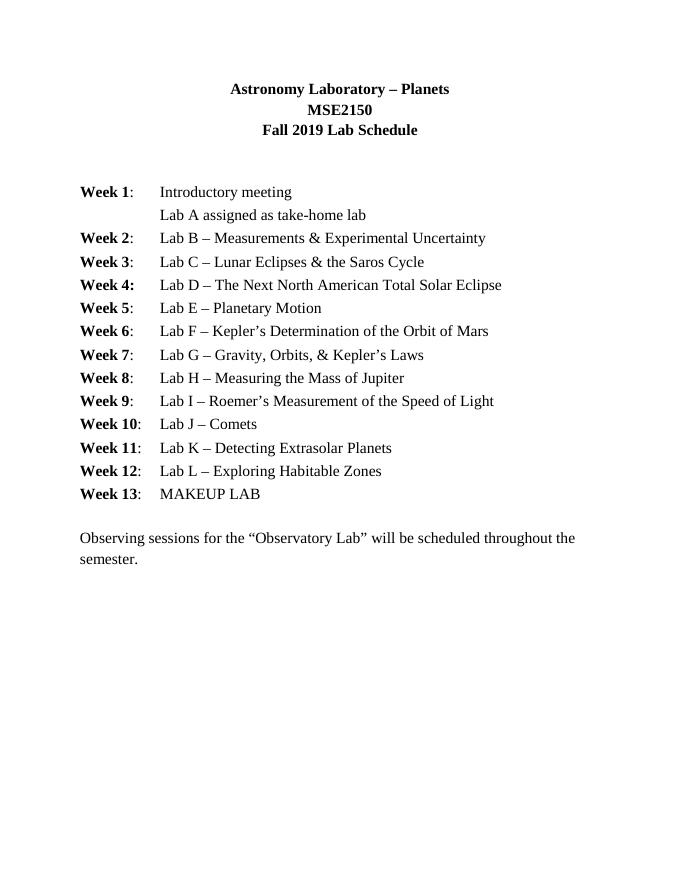 Astronomy Laboratory – Planets
MSE2150
Fall 2019 Lab Schedule

Week 1: Introductory meeting
Lab A assigned as take-home lab
Week 2: Lab B – Measurements & Experimental Uncertainty
Week 3: Lab C – Lunar Eclipses & the Saros Cycle
Week 4: Lab D – The Next North American Total Solar Eclipse
Week 5: Lab E – Planetary Motion
Week 6: Lab F – Kepler's Determination of the Orbit of Mars
Week 7: Lab G – Gravity, Orbits, & Kepler's Laws
Week 8: Lab H – Measuring the Mass of Jupiter
Week 9: Lab I – Roemer's Measurement of the Speed of Light
Week 10: Lab J – Comets
Week 11: Lab K – Detecting Extrasolar Planets
Week 12: Lab L – Exploring Habitable Zones
Week 13: MAKEUP LAB

Observing sessions for the "Observatory Lab" will be scheduled throughout the semester.